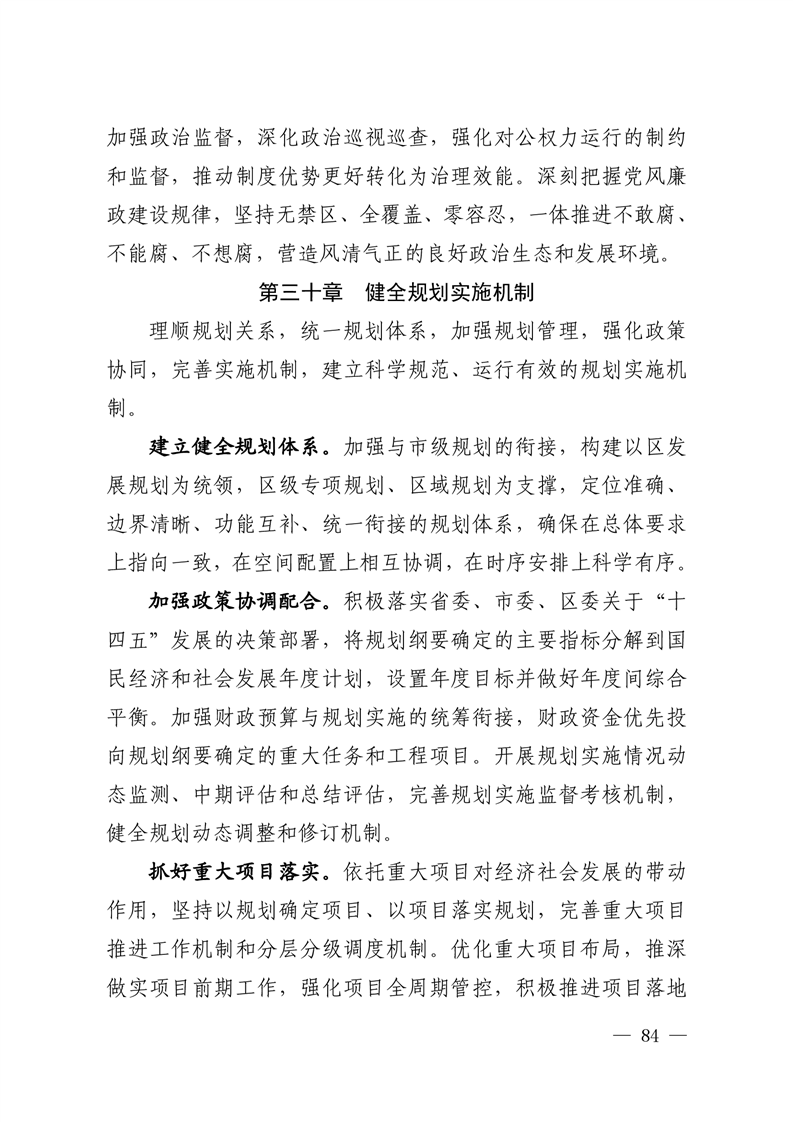 加强政治监督，深化政治巡视巡查，强化对公权力运行的制约和监督，推动制度优势更好转化为治理效能。深刻把握党风廉政建设规律，坚持无禁区、全覆盖、零容忍，一体推进不敢腐、不能腐、不想腐，营造风清气正的良好政治生态和发展环境。

第三十章　健全规划实施机制

理顺规划关系，统一规划体系，加强规划管理，强化政策协同，完善实施机制，建立科学规范、运行有效的规划实施机制。

建立健全规划体系。加强与市级规划的衔接，构建以区发展规划为统领，区级专项规划、区域规划为支撑，定位准确、边界清晰、功能互补、统一衔接的规划体系，确保在总体要求上指向一致，在空间配置上相互协调，在时序安排上科学有序。

加强政策协调配合。积极落实省委、市委、区委关于“十四五”发展的决策部署，将规划纲要确定的主要指标分解到国民经济和社会发展年度计划，设置年度目标并做好年度间综合平衡。加强财政预算与规划实施的统筹衔接，财政资金优先投向规划纲要确定的重大任务和工程项目。开展规划实施情况动态监测、中期评估和总结评估，完善规划实施监督考核机制，健全规划动态调整和修订机制。

抓好重大项目落实。依托重大项目对经济社会发展的带动作用，坚持以规划确定项目、以项目落实规划，完善重大项目推进工作机制和分层分级调度机制。优化重大项目布局，推深做实项目前期工作，强化项目全周期管控，积极推进项目落地

— 84 —